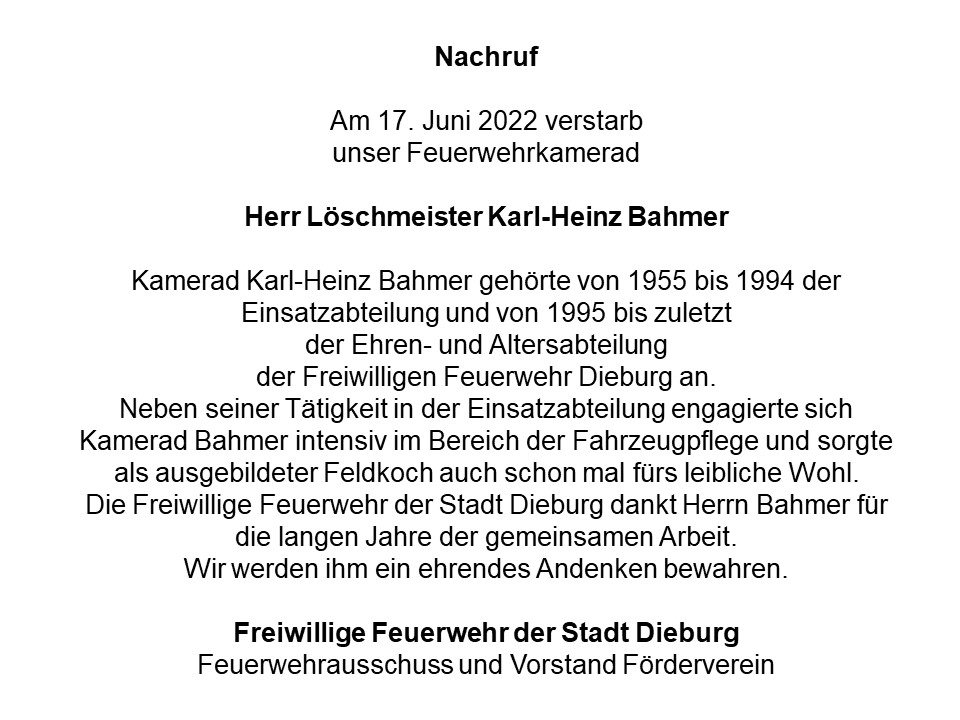 Nachruf

Am 17. Juni 2022 verstarb
unser Feuerwehrkamerad

Herr Löschmeister Karl-Heinz Bahmer

Kamerad Karl-Heinz Bahmer gehörte von 1955 bis 1994 der Einsatzabteilung und von 1995 bis zuletzt der Ehren- und Altersabteilung der Freiwilligen Feuerwehr Dieburg an.
Neben seiner Tätigkeit in der Einsatzabteilung engagierte sich Kamerad Bahmer intensiv im Bereich der Fahrzeugpflege und sorgte als ausgebildeter Feldkoch auch schon mal fürs leibliche Wohl.
Die Freiwillige Feuerwehr der Stadt Dieburg dankt Herrn Bahmer für die langen Jahre der gemeinsamen Arbeit.
Wir werden ihm ein ehrendes Andenken bewahren.

Freiwillige Feuerwehr der Stadt Dieburg
Feuerwehrausschuss und Vorstand Förderverein